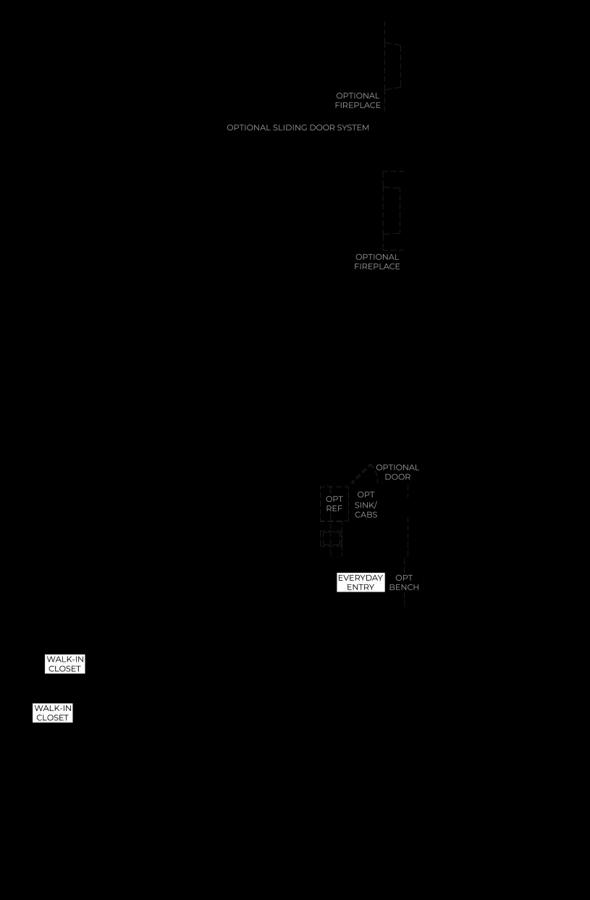 OPTIONAL FIREPLACE

OPTIONAL SLIDING DOOR SYSTEM

OPTIONAL FIREPLACE

OPTIONAL DOOR

OPT REF

OPT SINK/ CABS

EVERYDAY ENTRY

OPT BENCH

WALK-IN CLOSET

WALK-IN CLOSET